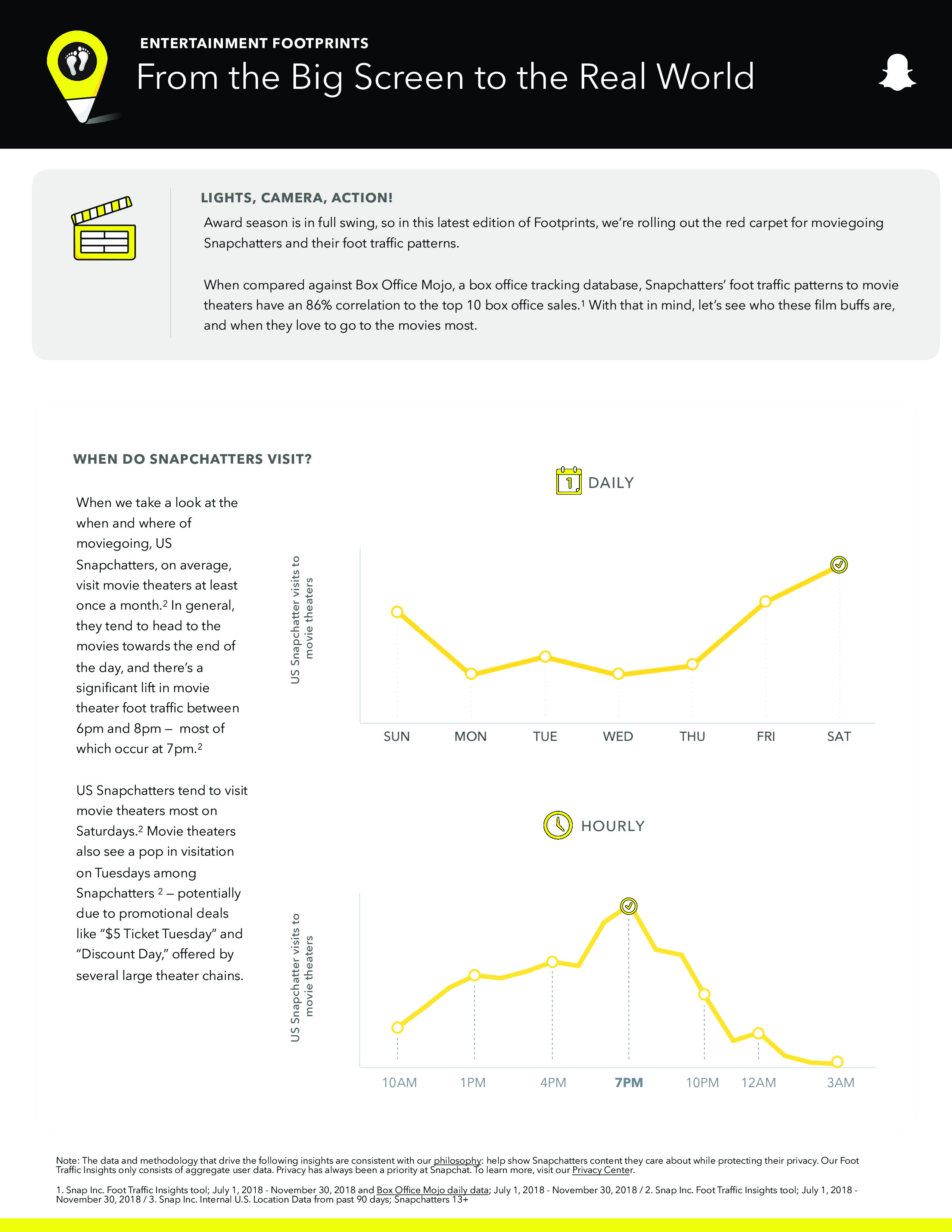 ENTERTAINMENT FOOTPRINTS

From the Big Screen to the Real World

LIGHTS, CAMERA, ACTION!

Award season is in full swing, so in this latest edition of Footprints, we're rolling out the red carpet for moviegoing Snapchatters and their foot traffic patterns.

When compared against Box Office Mojo, a box office tracking database, Snapchatters' foot traffic patterns to movie theaters have an 86% correlation to the top 10 box office sales.$^1$ With that in mind, let's see who these film buffs are, and when they love to go to the movies most.

WHEN DO SNAPCHATTERS VISIT?

When we take a look at the when and where of moviegoing, US Snapchatters, on average, visit movie theaters at least once a month.$^2$ In general, they tend to head to the movies towards the end of the day, and there's a significant lift in movie theater foot traffic between 6pm and 8pm – most of which occur at 7pm.$^2$

US Snapchatters tend to visit movie theaters most on Saturdays.$^2$ Movie theaters also see a pop in visitation on Tuesdays among Snapchatters $^2$ – potentially due to promotional deals like "$5 Ticket Tuesday" and "Discount Day," offered by several large theater chains.

1 DAILY

US Snapchatter visits to movie theaters

SUN MON TUE WED THU FRI SAT

HOURLY

US Snapchatter visits to movie theaters

10AM 1PM 4PM 7PM 10PM 12AM 3AM

Note: The data and methodology that drive the following insights are consistent with our philosophy: help show Snapchatters content they care about while protecting their privacy. Our Foot Traffic Insights only consists of aggregate user data. Privacy has always been a priority at Snapchat. To learn more, visit our Privacy Center.

1. Snap Inc. Foot Traffic Insights tool; July 1, 2018 - November 30, 2018 and Box Office Mojo daily data; July 1, 2018 - November 30, 2018 / 2. Snap Inc. Foot Traffic Insights tool; July 1, 2018 - November 30, 2018 / 3. Snap Inc. Internal U.S. Location Data from past 90 days; Snapchatters 13+